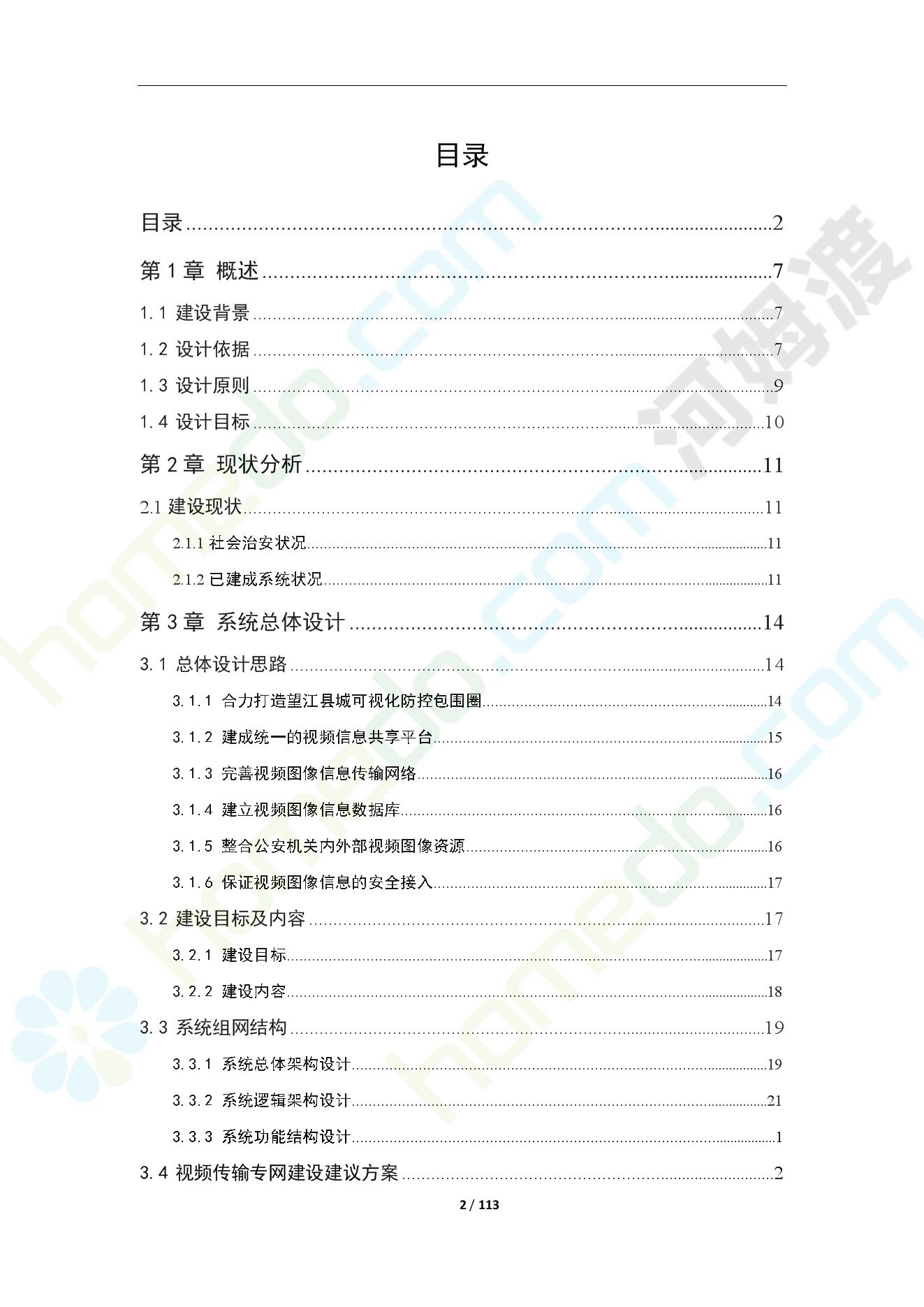 目录

目录......2

第 1 章 概述......7

1.1 建设背景......7

1.2 设计依据......7

1.3 设计原则......9

1.4 设计目标......10

第 2 章 现状分析......11

2.1 建设现状......11

2.1.1 社会治安状况......11

2.1.2 已建成系统状况......11

第 3 章 系统总体设计......14

3.1 总体设计思路......14

3.1.1 合力打造望江县城可视化防控包围圈......14

3.1.2 建成统一的视频信息共享平台......15

3.1.3 完善视频图像信息传输网络......16

3.1.4 建立视频图像信息数据库......16

3.1.5 整合公安机关内外部视频图像资源......16

3.1.6 保证视频图像信息的安全接入......17

3.2 建设目标及内容......17

3.2.1 建设目标......17

3.2.2 建设内容......18

3.3 系统组网结构......19

3.3.1 系统总体架构设计......19

3.3.2 系统逻辑架构设计......21

3.3.3 系统功能结构设计......1

3.4 视频传输专网建设建议方案......2

2 / 113

homedo.com

河姆渡